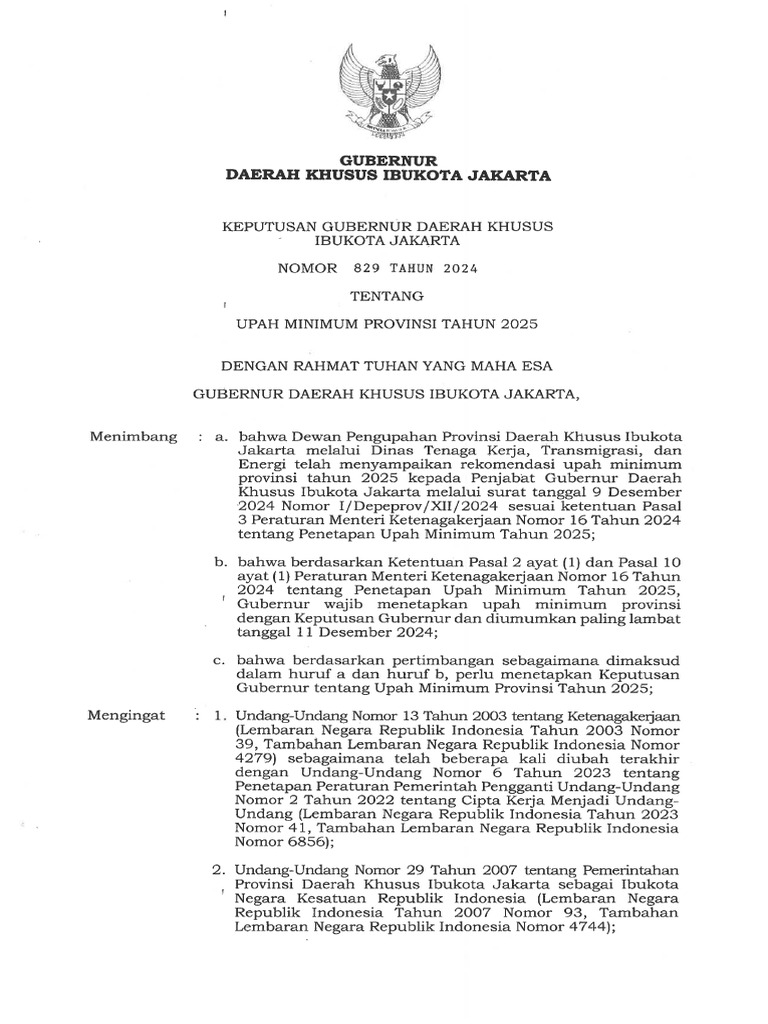 GUBERNUR
DAERAH KHUSUS IBUKOTA JAKARTA

KEPUTUSAN GUBERNUR DAERAH KHUSUS IBUKOTA JAKARTA

NOMOR 829 TAHUN 2024

TENTANG

UPAH MINIMUM PROVINSI TAHUN 2025

DENGAN RAHMAT TUHAN YANG MAHA ESA

GUBERNUR DAERAH KHUSUS IBUKOTA JAKARTA,

Menimbang : a. bahwa Dewan Pengupahan Provinsi Daerah Khusus Ibukota Jakarta melalui Dinas Tenaga Kerja, Transmigrasi, dan Energi telah menyampaikan rekomendasi upah minimum provinsi tahun 2025 kepada Penjabat Gubernur Daerah Khusus Ibukota Jakarta melalui surat tanggal 9 Desember 2024 Nomor I/Depeprov/XII/2024 sesuai ketentuan Pasal 3 Peraturan Menteri Ketenagakerjaan Nomor 16 Tahun 2024 tentang Penetapan Upah Minimum Tahun 2025;

b. bahwa berdasarkan Ketentuan Pasal 2 ayat (1) dan Pasal 10 ayat (1) Peraturan Menteri Ketenagakerjaan Nomor 16 Tahun 2024 tentang Penetapan Upah Minimum Tahun 2025, Gubernur wajib menetapkan upah minimum provinsi dengan Keputusan Gubernur dan diumumkan paling lambat tanggal 11 Desember 2024;

c. bahwa berdasarkan pertimbangan sebagaimana dimaksud dalam huruf a dan huruf b, perlu menetapkan Keputusan Gubernur tentang Upah Minimum Provinsi Tahun 2025;

Mengingat : 1. Undang-Undang Nomor 13 Tahun 2003 tentang Ketenagakerjaan (Lembaran Negara Republik Indonesia Tahun 2003 Nomor 39, Tambahan Lembaran Negara Republik Indonesia Nomor 4279) sebagaimana telah beberapa kali diubah terakhir dengan Undang-Undang Nomor 6 Tahun 2023 tentang Penetapan Peraturan Pemerintah Pengganti Undang-Undang Nomor 2 Tahun 2022 tentang Cipta Kerja Menjadi Undang-Undang (Lembaran Negara Republik Indonesia Tahun 2023 Nomor 41, Tambahan Lembaran Negara Republik Indonesia Nomor 6856);

2. Undang-Undang Nomor 29 Tahun 2007 tentang Pemerintahan Provinsi Daerah Khusus Ibukota Jakarta sebagai Ibukota Negara Kesatuan Republik Indonesia (Lembaran Negara Republik Indonesia Tahun 2007 Nomor 93, Tambahan Lembaran Negara Republik Indonesia Nomor 4744);